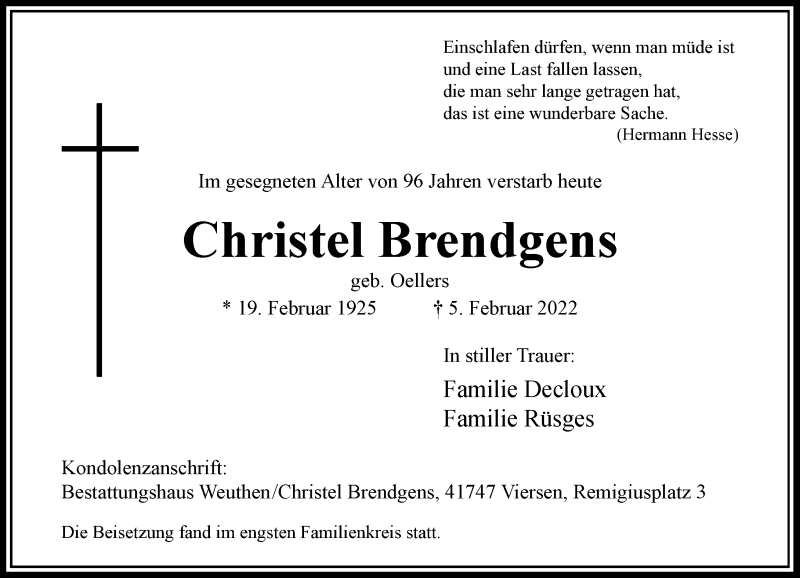 Einschlafen dürfen, wenn man müde ist
und eine Last fallen lassen,
die man sehr lange getragen hat,
das ist eine wunderbare Sache.
(Hermann Hesse)

Im gesegneten Alter von 96 Jahren verstarb heute

Christel Brendgens

geb. Oellers

* 19. Februar 1925 † 5. Februar 2022

In stiller Trauer:

Familie Decloux
Familie Rüsges

Kondolenzanschrift:
Bestattungshaus Weuthen/Christel Brendgens, 41747 Viersen, Remigiusplatz 3

Die Beisetzung fand im engsten Familienkreis statt.